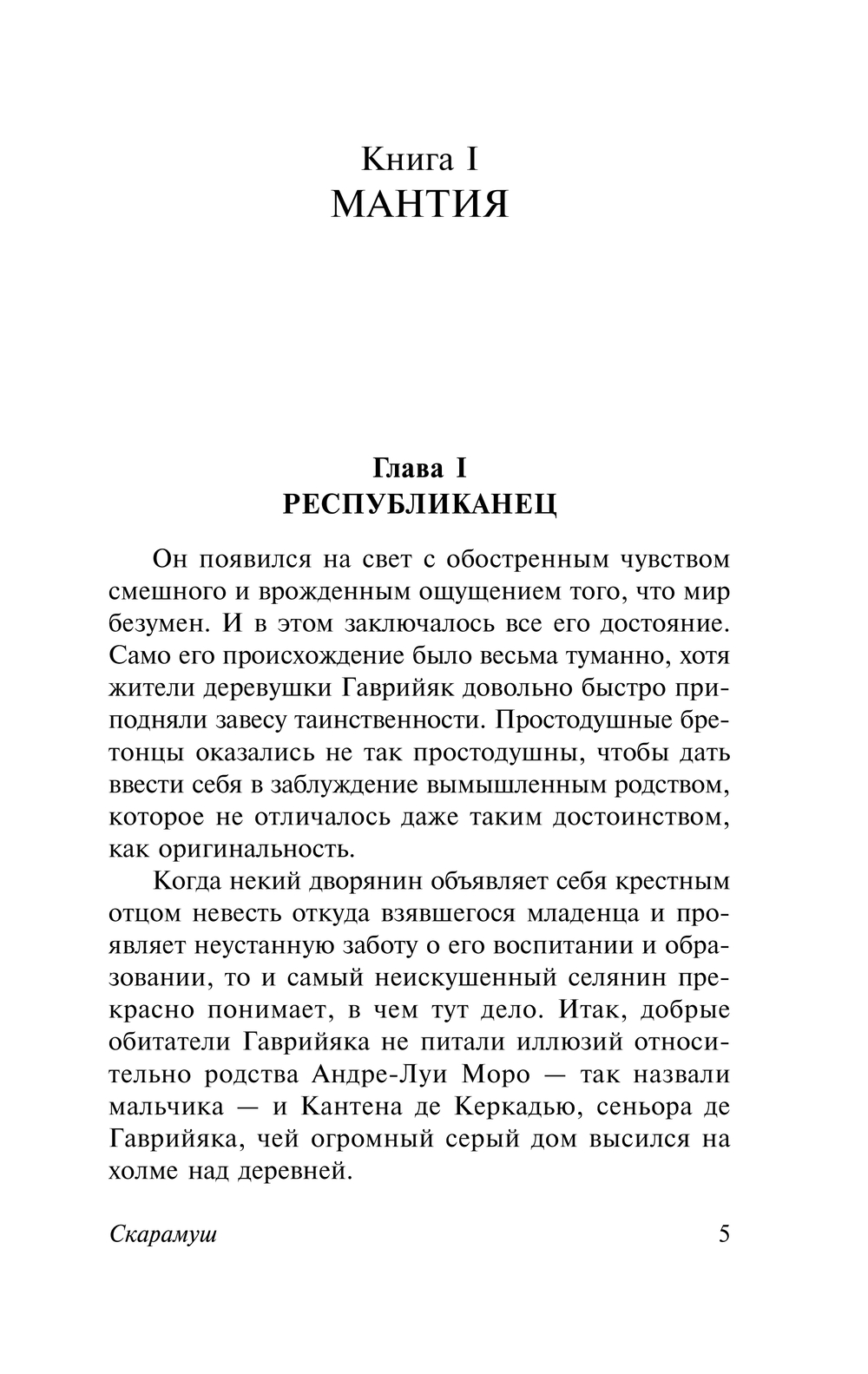 Книга I
МАНТИЯ

Глава I
РЕСПУБЛИКАНЕЦ

Он появился на свет с обостренным чувством смешного и врожденным ощущением того, что мир безумен. И в этом заключалось все его достояние. Само его происхождение было весьма туманно, хотя жители деревушки Гаврийяк довольно быстро приподняли завесу таинственности. Простодушные бретонцы оказались не так простодушны, чтобы дать ввести себя в заблуждение вымышленным родством, которое не отличалось даже таким достоинством, как оригинальность.

Когда некий дворянин объявляет себя крестным отцом невесть откуда взявшегося младенца и проявляет неустанную заботу о его воспитании и образовании, то и самый неискушенный селянин прекрасно понимает, в чем тут дело. Итак, добрые обитатели Гаврийяка не питали иллюзий относительно родства Андре-Луи Моро — так назвали мальчика — и Кантена де Керкадью, сеньора де Гаврийяка, чей огромный серый дом высился на холме над деревней.

Скарамуш 5